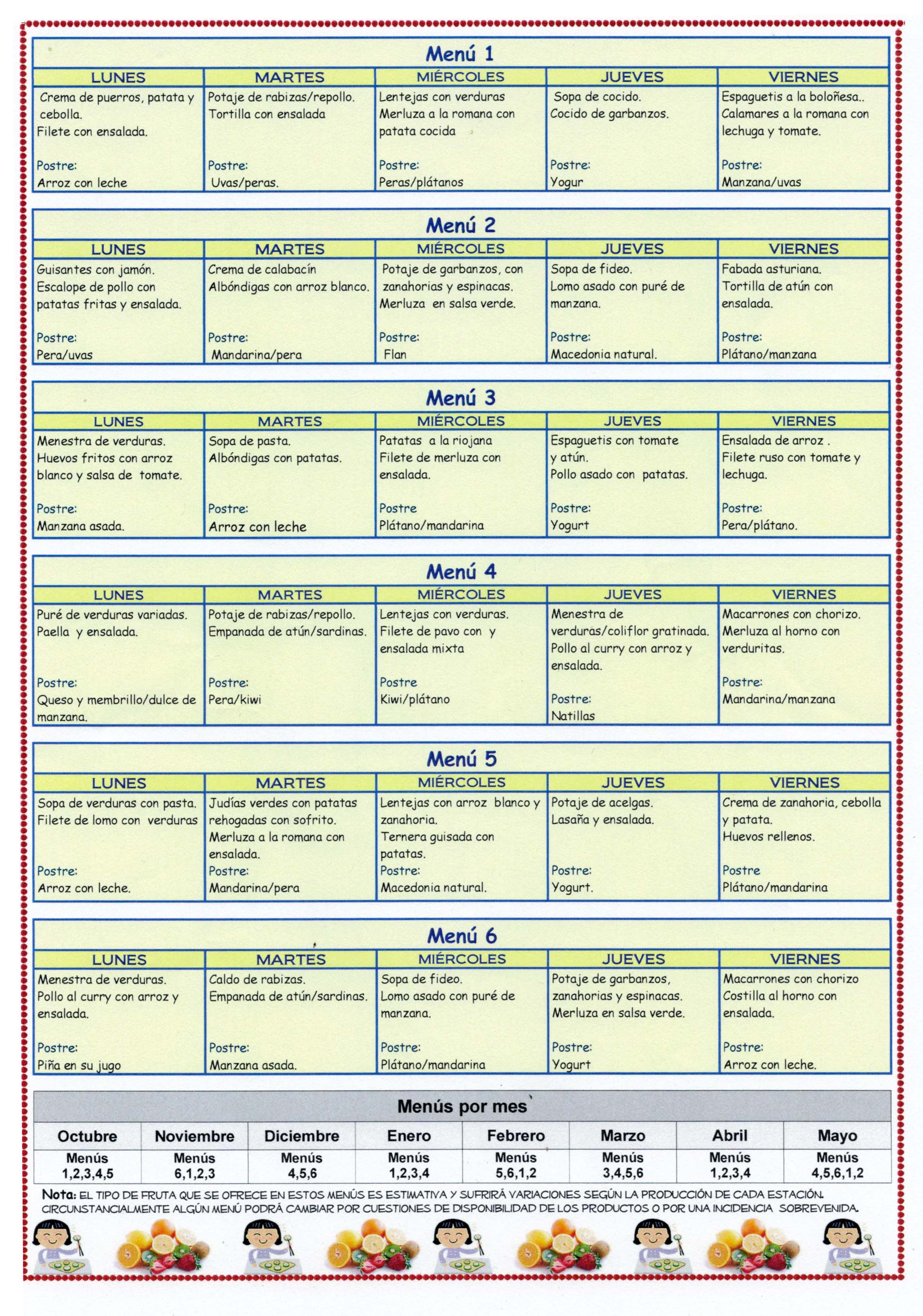 Menú 1

| LUNES | MARTES | MIÉRCOLES | JUEVES | VIERNES |
|---|---|---|---|---|
| Crema de puerros, patata y cebolla. Filete con ensalada. Postre: Arroz con leche | Potaje de rabizas/repollo. Tortilla con ensalada Postre: Uvas/peras. | Lentejas con verduras Merluza a la romana con patata cocida Postre: Peras/plátanos | Sopa de cocido. Cocido de garbanzos. Postre: Yogur | Espaguetis a la boloñesa.. Calamares a la romana con lechuga y tomate. Postre: Manzana/uvas |

Menú 2

| LUNES | MARTES | MIÉRCOLES | JUEVES | VIERNES |
|---|---|---|---|---|
| Guisantes con jamón. Escalope de pollo con patatas fritas y ensalada. Postre: Pera/uvas | Crema de calabacín Albóndigas con arroz blanco. Postre: Mandarina/pera | Potaje de garbanzos, con zanahorias y espinacas. Merluza en salsa verde. Postre: Flan | Sopa de fideo. Lomo asado con puré de manzana. Postre: Macedonia natural. | Fabada asturiana. Tortilla de atún con ensalada. Postre: Plátano/manzana |

Menú 3

| LUNES | MARTES | MIÉRCOLES | JUEVES | VIERNES |
|---|---|---|---|---|
| Menestra de verduras. Huevos fritos con arroz blanco y salsa de tomate. Postre: Manzana asada. | Sopa de pasta. Albóndigas con patatas. Postre: Arroz con leche | Patatas a la riojana Filete de merluza con ensalada. Postre Plátano/mandarina | Espaguetis con tomate y atún. Pollo asado con patatas. Postre: Yogurt | Ensalada de arroz . Filete ruso con tomate y lechuga. Postre: Pera/plátano. |

Menú 4

| LUNES | MARTES | MIÉRCOLES | JUEVES | VIERNES |
|---|---|---|---|---|
| Puré de verduras variadas. Paella y ensalada. Postre: Queso y membrillo/dulce de manzana. | Potaje de rabizas/repollo. Empanada de atún/sardinas. Postre: Pera/kiwi | Lentejas con verduras. Filete de pavo con y ensalada mixta Postre Kiwi/plátano | Menestra de verduras/coliflor gratinada. Pollo al curry con arroz y ensalada. Postre: Natillas | Macarrones con chorizo. Merluza al horno con verduritas. Postre: Mandarina/manzana |

Menú 5

| LUNES | MARTES | MIÉRCOLES | JUEVES | VIERNES |
|---|---|---|---|---|
| Sopa de verduras con pasta. Filete de lomo con verduras Postre: Arroz con leche. | Judías verdes con patatas rehogadas con sofrito. Merluza a la romana con ensalada. Postre: Mandarina/pera | Lentejas con arroz blanco y zanahoria. Ternera guisada con patatas. Postre: Macedonia natural. | Potaje de acelgas. Lasaña y ensalada. Postre: Yogurt. | Crema de zanahoria, cebolla y patata. Huevos rellenos. Postre Plátano/mandarina |

Menú 6

| LUNES | MARTES | MIÉRCOLES | JUEVES | VIERNES |
|---|---|---|---|---|
| Menestra de verduras. Pollo al curry con arroz y ensalada. Postre: Piña en su jugo | Caldo de rabizas. Empanada de atún/sardinas. Postre: Manzana asada. | Sopa de fideo. Lomo asado con puré de manzana. Postre: Plátano/mandarina | Potaje de garbanzos, zanahorias y espinacas. Merluza en salsa verde. Postre: Yogurt | Macarrones con chorizo Costilla al horno con ensalada. Postre: Arroz con leche. |

Menús por mes

| Octubre | Noviembre | Diciembre | Enero | Febrero | Marzo | Abril | Mayo |
|---|---|---|---|---|---|---|---|
| Menús 1,2,3,4,5 | Menús 6,1,2,3 | Menús 4,5,6 | Menús 1,2,3,4 | Menús 5,6,1,2 | Menús 3,4,5,6 | Menús 1,2,3,4 | Menús 4,5,6,1,2 |

Nota: EL TIPO DE FRUTA QUE SE OFRECE EN ESTOS MENÚS ES ESTIMATIVA Y SUFRIRÁ VARIACIONES SEGÚN LA PRODUCCIÓN DE CADA ESTACIÓN. CIRCUNSTANCIALMENTE ALGÚN MENÚ PODRÁ CAMBIAR POR CUESTIONES DE DISPONIBILIDAD DE LOS PRODUCTOS O POR UNA INCIDENCIA SOBREVENIDA.